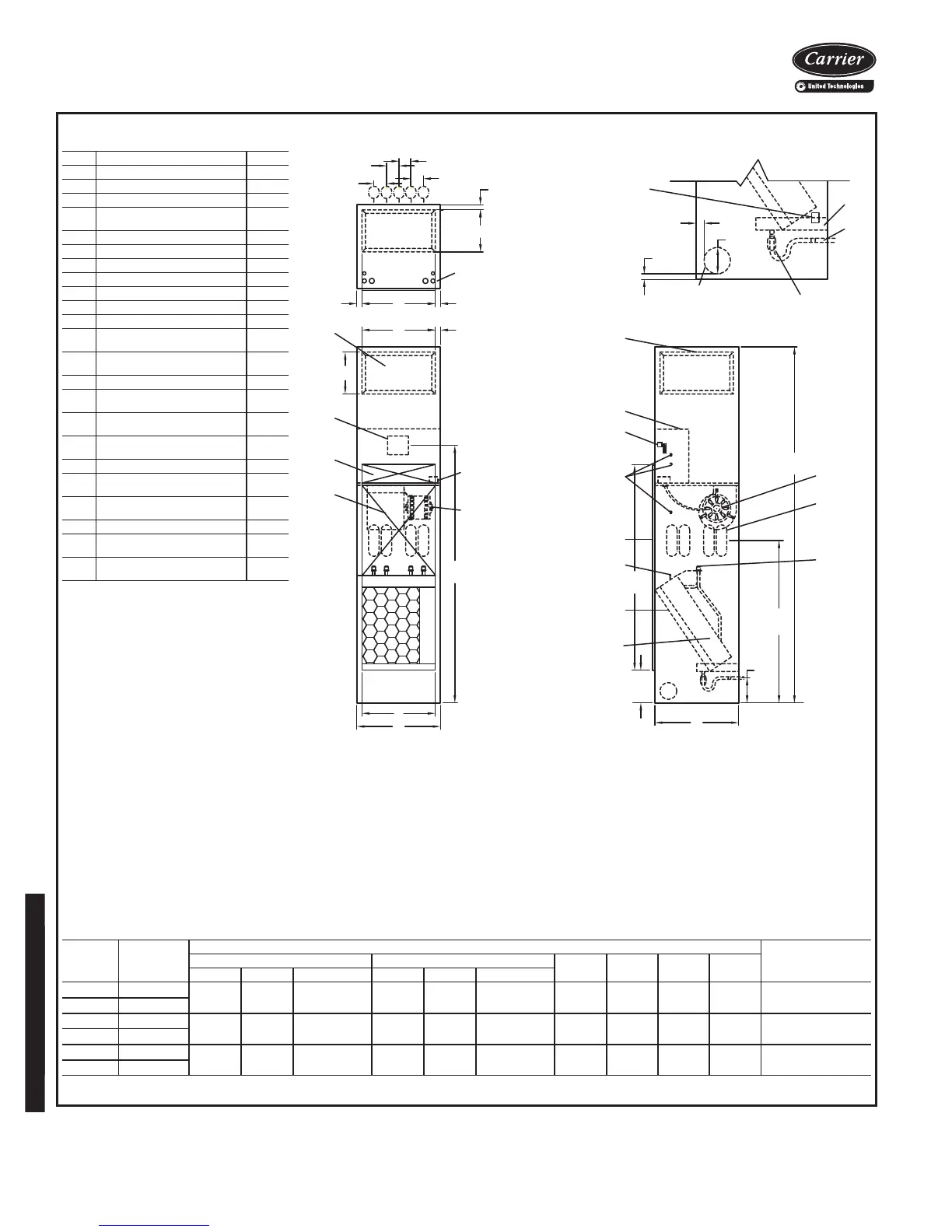 Carrier
United Technologies